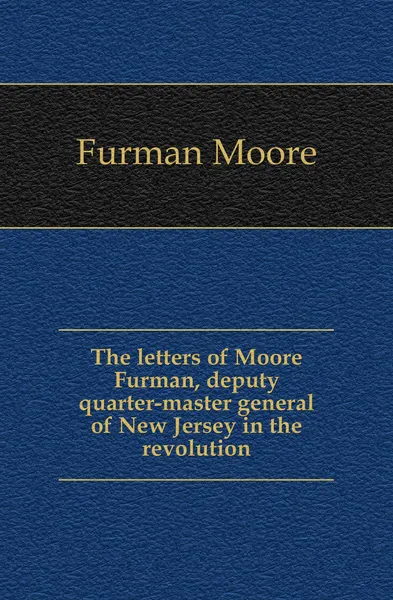 Furman Moore

The letters of Moore Furman, deputy quarter-master general of New Jersey in the revolution